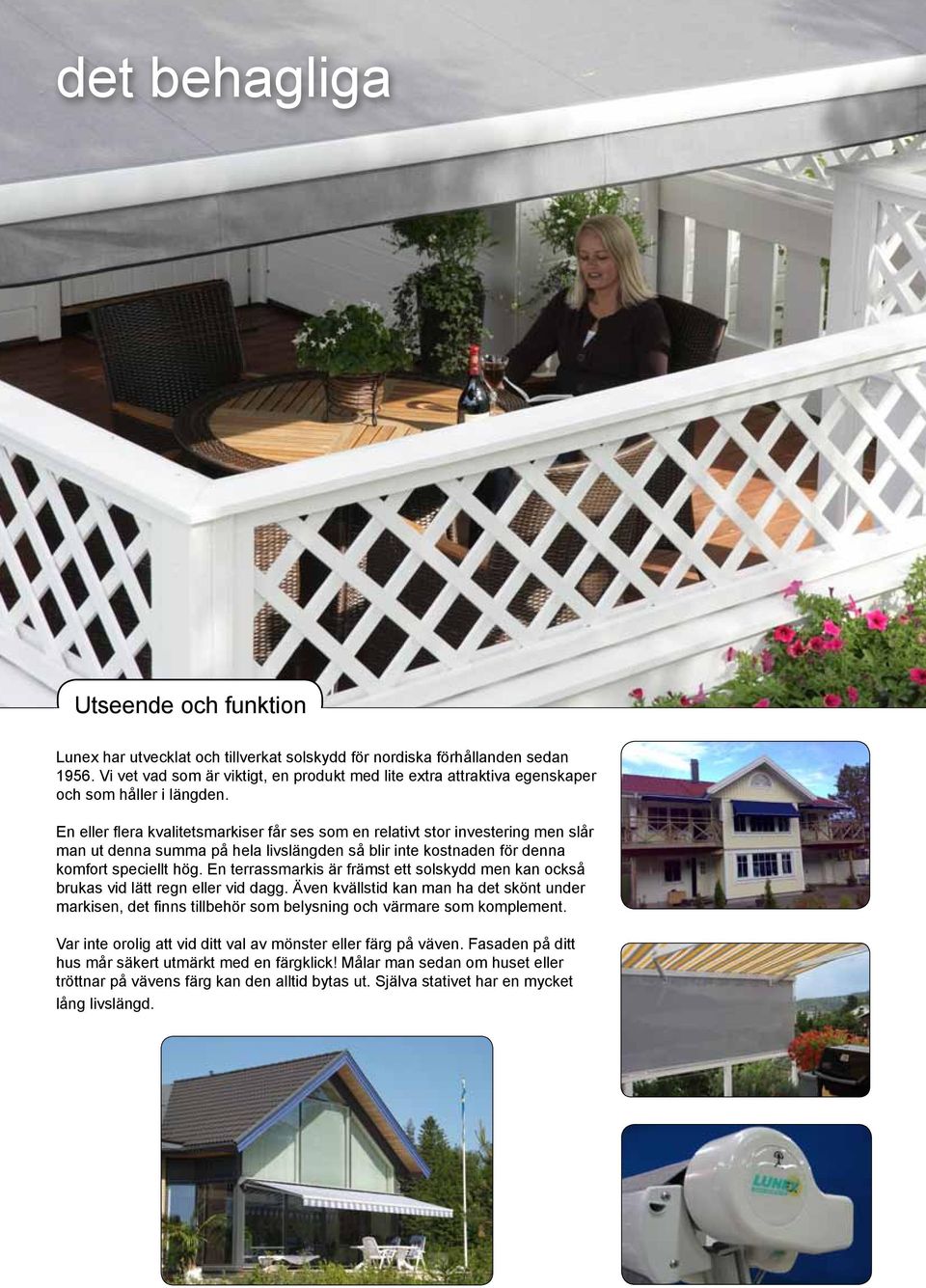 det behagliga

Utseende och funktion

Lunex har utvecklat och tillverkat solskydd för nordiska förhållanden sedan 1956. Vi vet vad som är viktigt, en produkt med lite extra attraktiva egenskaper och som håller i längden.

En eller flera kvalitetsmarkiser får ses som en relativt stor investering men slår man ut denna summa på hela livslängden så blir inte kostnaden för denna komfort speciellt hög. En terrassmarkis är främst ett solskydd men kan också brukas vid lätt regn eller vid dagg. Även kvällstid kan man ha det skönt under markisen, det finns tillbehör som belysning och värmare som komplement.

Var inte orolig att vid ditt val av mönster eller färg på väven. Fasaden på ditt hus mår säkert utmärkt med en färgklick! Målar man sedan om huset eller tröttnar på vävens färg kan den alltid bytas ut. Själva stativet har en mycket lång livslängd.

LUNEX